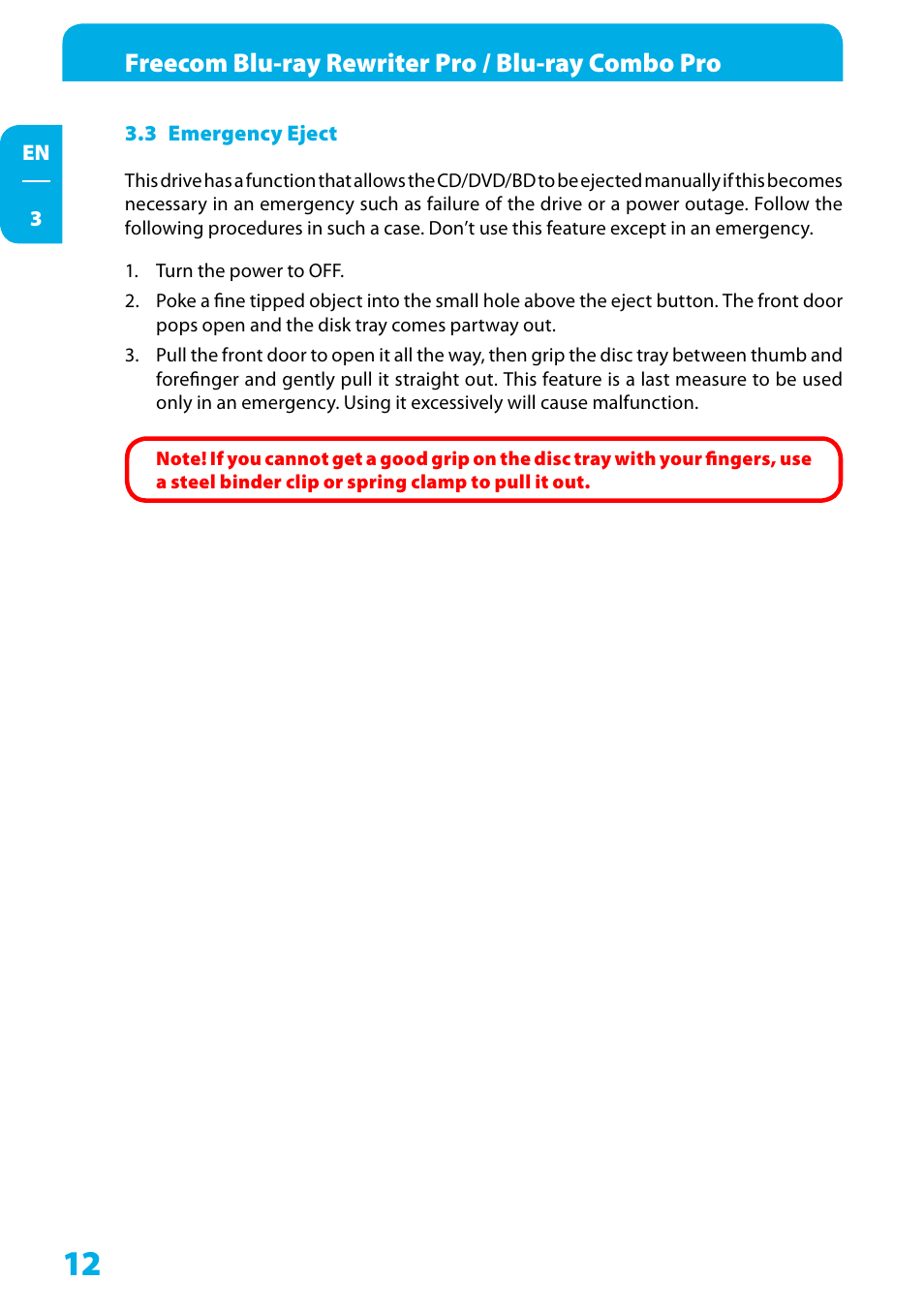 Freecom Blu-ray Rewriter Pro / Blu-ray Combo Pro

EN

3

3.3 Emergency Eject

This drive has a function that allows the CD/DVD/BD to be ejected manually if this becomes necessary in an emergency such as failure of the drive or a power outage. Follow the following procedures in such a case. Don't use this feature except in an emergency.

1. Turn the power to OFF.
2. Poke a fine tipped object into the small hole above the eject button. The front door pops open and the disk tray comes partway out.
3. Pull the front door to open it all the way, then grip the disc tray between thumb and forefinger and gently pull it straight out. This feature is a last measure to be used only in an emergency. Using it excessively will cause malfunction.

Note! If you cannot get a good grip on the disc tray with your fingers, use a steel binder clip or spring clamp to pull it out.

12